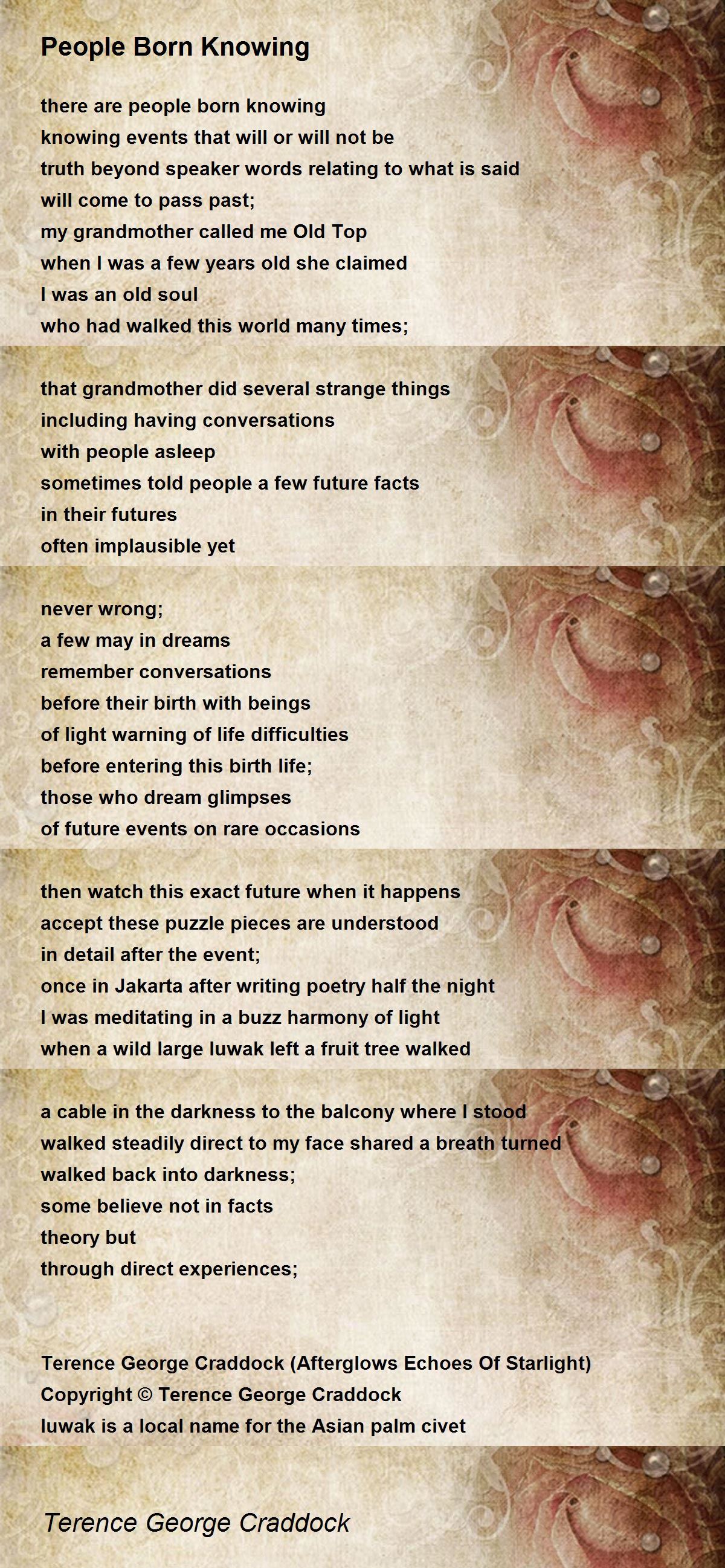 People Born Knowing

there are people born knowing
knowing events that will or will not be
truth beyond speaker words relating to what is said
will come to pass past;
my grandmother called me Old Top
when I was a few years old she claimed
I was an old soul
who had walked this world many times;

that grandmother did several strange things
including having conversations
with people asleep
sometimes told people a few future facts
in their futures
often implausible yet

never wrong;
a few may in dreams
remember conversations
before their birth with beings
of light warning of life difficulties
before entering this birth life;
those who dream glimpses
of future events on rare occasions

then watch this exact future when it happens
accept these puzzle pieces are understood
in detail after the event;
once in Jakarta after writing poetry half the night
I was meditating in a buzz harmony of light
when a wild large luwak left a fruit tree walked

a cable in the darkness to the balcony where I stood
walked steadily direct to my face shared a breath turned
walked back into darkness;
some believe not in facts
theory but
through direct experiences;

Terence George Craddock (Afterglows Echoes Of Starlight)
Copyright © Terence George Craddock
luwak is a local name for the Asian palm civet

Terence George Craddock